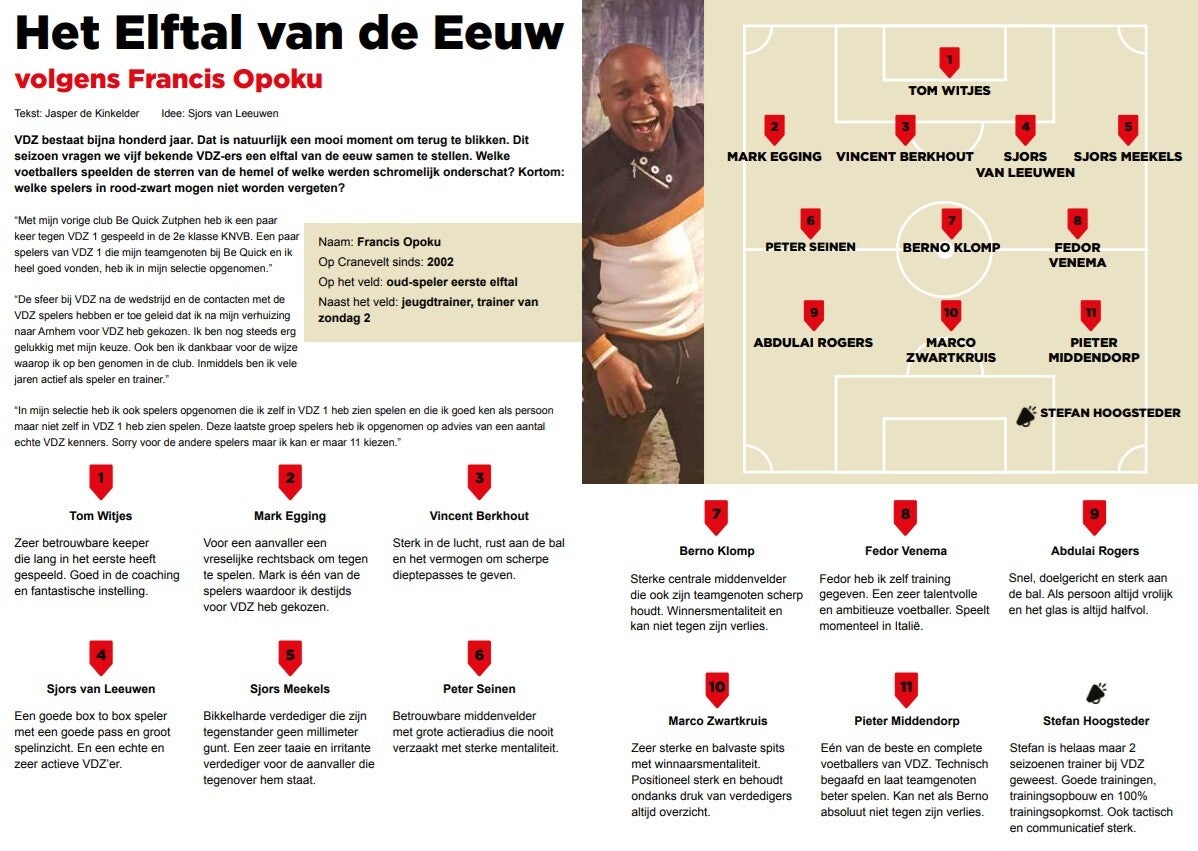 Het Elftal van de Eeuw
volgens Francis Opoku

Tekst: Jasper de Kinkelder Idee: Sjors van Leeuwen

VDZ bestaat bijna honderd jaar. Dat is natuurlijk een mooi moment om terug te blikken. Dit seizoen vragen we vijf bekende VDZ-ers een elftal van de eeuw samen te stellen. Welke voetballers speelden de sterren van de hemel of welke werden schromelijk onderschat? Kortom: welke spelers in rood-zwart mogen niet worden vergeten?

"Met mijn vorige club Be Quick Zutphen heb ik een paar keer tegen VDZ 1 gespeeld in de 2e klasse KNVB. Een paar spelers van VDZ 1 die mijn teamgenoten bij Be Quick en ik heel goed vonden, heb ik in mijn selectie opgenomen."

"De sfeer bij VDZ na de wedstrijd en de contacten met de VDZ spelers hebben er toe geleid dat ik na mijn verhuizing naar Arnhem voor VDZ heb gekozen. Ik ben nog steeds erg gelukkig met mijn keuze. Ook ben ik dankbaar voor de wijze waarop ik op ben genomen in de club. Inmiddels ben ik vele jaren actief als speler en trainer."

Naam: Francis Opoku
Op Cranevelt sinds: 2002
Op het veld: oud-speler eerste elftal
Naast het veld: jeugdtrainer, trainer van zondag 2

"In mijn selectie heb ik ook spelers opgenomen die ik zelf in VDZ 1 heb zien spelen en die ik goed ken als persoon maar niet zelf in VDZ 1 heb zien spelen. Deze laatste groep spelers heb ik opgenomen op advies van een aantal echte VDZ kenners. Sorry voor de andere spelers maar ik kan er maar 11 kiezen."

1
TOM WITJES
2
MARK EGGING
3
VINCENT BERKHOUT
4
SJORS VAN LEEUWEN
5
SJORS MEEKELS
6
PETER SEINEN
7
BERNO KLOMP
8
FEDOR VENEMA
9
ABDULAI ROGERS
10
MARCO ZWARTKRUIS
11
PIETER MIDDENDORP
STEFAN HOOGSTEDER

1
Tom Witjes
Zeer betrouwbare keeper die lang in het eerste heeft gespeeld. Goed in de coaching en fantastische instelling.

2
Mark Egging
Voor een aanvaller een vreselijke rechtsback om tegen te spelen. Mark is één van de spelers waardoor ik destijds voor VDZ heb gekozen.

3
Vincent Berkhout
Sterk in de lucht, rust aan de bal en het vermogen om scherpe dieptepasses te geven.

4
Sjors van Leeuwen
Een goede box to box speler met een goede pass en groot spelinzicht. En een echte en zeer actieve VDZ'er.

5
Sjors Meekels
Bikkelharde verdediger die zijn tegenstander geen millimeter gunt. Een zeer taaie en irritante verdediger voor de aanvaller die tegenover hem staat.

6
Peter Seinen
Betrouwbare middenvelder met grote actieradius die nooit verzaakt met sterke mentaliteit.

7
Berno Klomp
Sterke centrale middenvelder die ook zijn teamgenoten scherp houdt. Winnersmentaliteit en kan niet tegen zijn verlies.

8
Fedor Venema
Fedor heb ik zelf training gegeven. Een zeer talentvolle en ambitieuze voetballer. Speelt momenteel in Italië.

9
Abdulai Rogers
Snel, doelgericht en sterk aan de bal. Als persoon altijd vrolijk en het glas is altijd halfvol.

10
Marco Zwartkruis
Zeer sterke en balvaste spits met winnaarsmentaliteit. Positioneel sterk en behoudt ondanks druk van verdedigers altijd overzicht.

11
Pieter Middendorp
Eén van de beste en complete voetballers van VDZ. Technisch begaafd en laat teamgenoten beter spelen. Kan net als Berno absoluut niet tegen zijn verlies.

Stefan Hoogsteder
Stefan is helaas maar 2 seizoenen trainer bij VDZ geweest. Goede trainingen, trainingsopbouw en 100% trainingsopkomst. Ook tactisch en communicatief sterk.